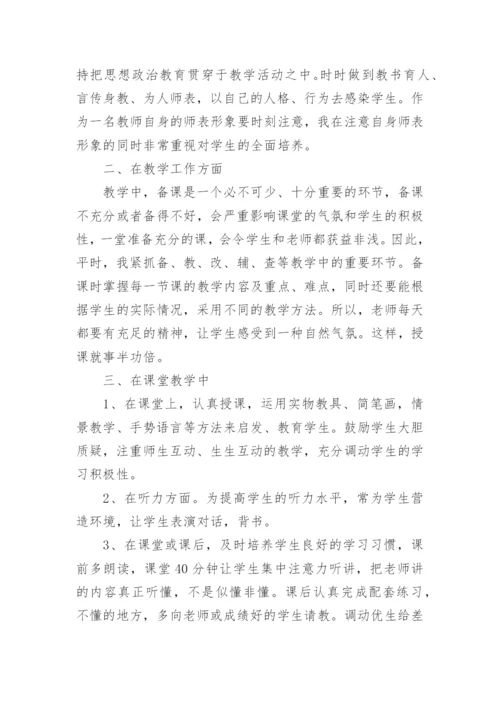 持把思想政治教育贯穿于教学活动之中。时时做到教书育人、言传身教、为人师表，以自己的人格、行为去感染学生。作为一名教师自身的师表形象要时刻注意，我在注意自身师表形象的同时非常重视对学生的全面培养。

二、在教学工作方面

教学中，备课是一个必不可少、十分重要的环节，备课不充分或者备得不好，会严重影响课堂的气氛和学生的积极性，一堂准备充分的课，会令学生和老师都获益非浅。因此，平时，我紧抓备、教、改、辅、查等教学中的重要环节。备课时掌握每一节课的教学内容及重点、难点，同时还要能根据学生的实际情况，采用不同的教学方法。所以，老师每天都要有充足的精神，让学生感受到一种自然气氛。这样，授课就事半功倍。

三、在课堂教学中

1、在课堂上，认真授课，运用实物教具、简笔画，情景教学、手势语言等方法来启发、教育学生。鼓励学生大胆质疑，注重师生互动、生生互动的教学，充分调动学生的学习积极性。

2、在听力方面。为提高学生的听力水平，常为学生营造环境，让学生表演对话，背书。

3、在课堂或课后，及时培养学生良好的学习习惯，课前多朗读，课堂40分钟让学生集中注意力听讲，把老师讲的内容真正听懂，不是似懂非懂。课后认真完成配套练习，不懂的地方，多向老师或成绩好的学生请教。调动优生给差